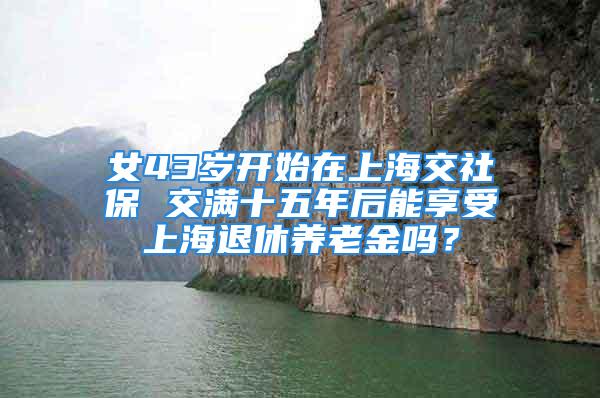 女43岁开始在上海交社保 交满十五年后能享受上海退休养老金吗？